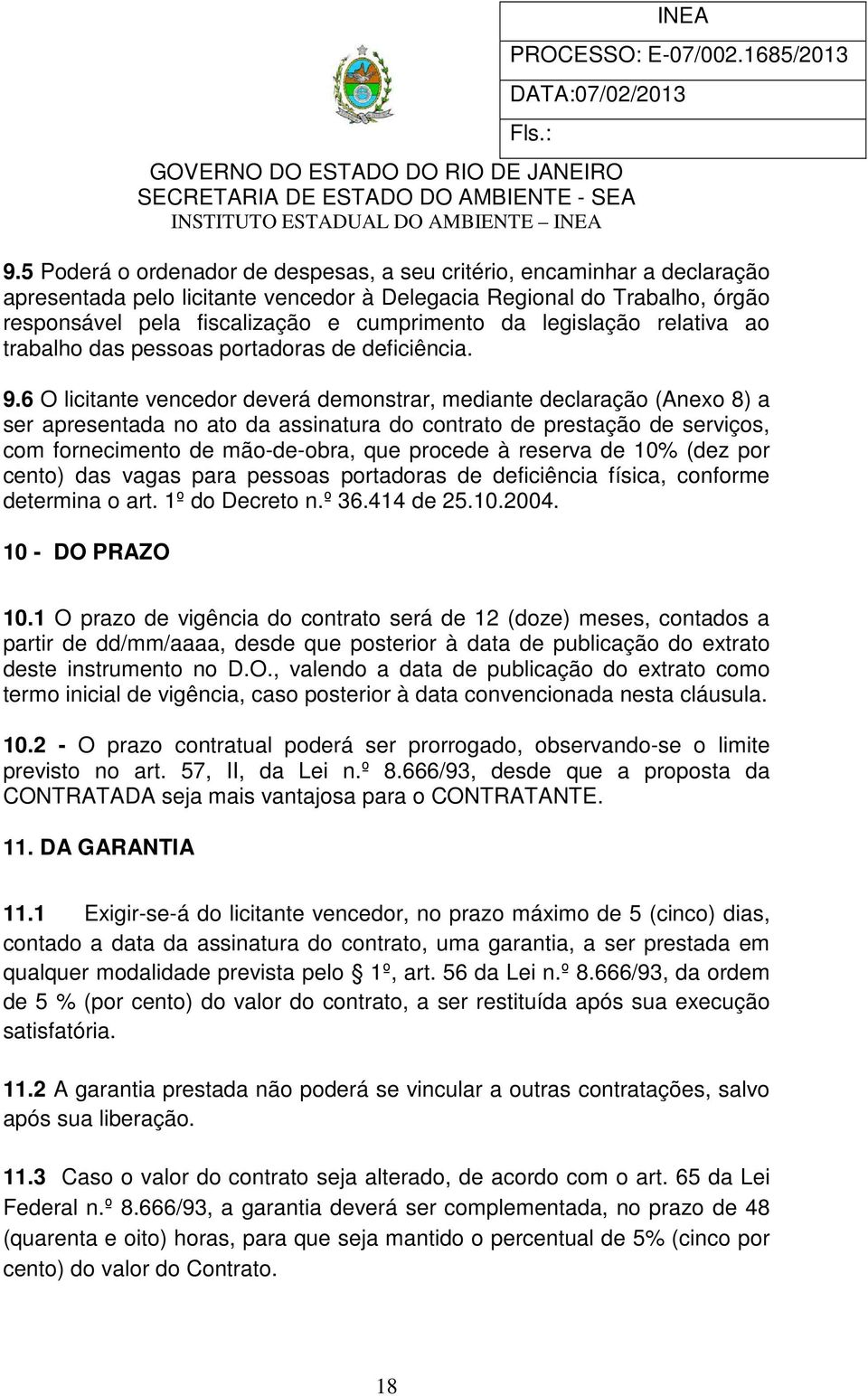 INEA
PROCESSO: E-07/002.1685/2013
DATA:07/02/2013
Fls.:

GOVERNO DO ESTADO DO RIO DE JANEIRO
SECRETARIA DE ESTADO DO AMBIENTE - SEA
INSTITUTO ESTADUAL DO AMBIENTE – INEA

9.5 Poderá o ordenador de despesas, a seu critério, encaminhar a declaração apresentada pelo licitante vencedor à Delegacia Regional do Trabalho, órgão responsável pela fiscalização e cumprimento da legislação relativa ao trabalho das pessoas portadoras de deficiência.

9.6 O licitante vencedor deverá demonstrar, mediante declaração (Anexo 8) a ser apresentada no ato da assinatura do contrato de prestação de serviços, com fornecimento de mão-de-obra, que procede à reserva de 10% (dez por cento) das vagas para pessoas portadoras de deficiência física, conforme determina o art. 1º do Decreto n.º 36.414 de 25.10.2004.

10 - DO PRAZO

10.1 O prazo de vigência do contrato será de 12 (doze) meses, contados a partir de dd/mm/aaaa, desde que posterior à data de publicação do extrato deste instrumento no D.O., valendo a data de publicação do extrato como termo inicial de vigência, caso posterior à data convencionada nesta cláusula.

10.2 - O prazo contratual poderá ser prorrogado, observando-se o limite previsto no art. 57, II, da Lei n.º 8.666/93, desde que a proposta da CONTRATADA seja mais vantajosa para o CONTRATANTE.

11. DA GARANTIA

11.1 Exigir-se-á do licitante vencedor, no prazo máximo de 5 (cinco) dias, contado a data da assinatura do contrato, uma garantia, a ser prestada em qualquer modalidade prevista pelo 1º, art. 56 da Lei n.º 8.666/93, da ordem de 5 % (por cento) do valor do contrato, a ser restituída após sua execução satisfatória.

11.2 A garantia prestada não poderá se vincular a outras contratações, salvo após sua liberação.

11.3 Caso o valor do contrato seja alterado, de acordo com o art. 65 da Lei Federal n.º 8.666/93, a garantia deverá ser complementada, no prazo de 48 (quarenta e oito) horas, para que seja mantido o percentual de 5% (cinco por cento) do valor do Contrato.

18